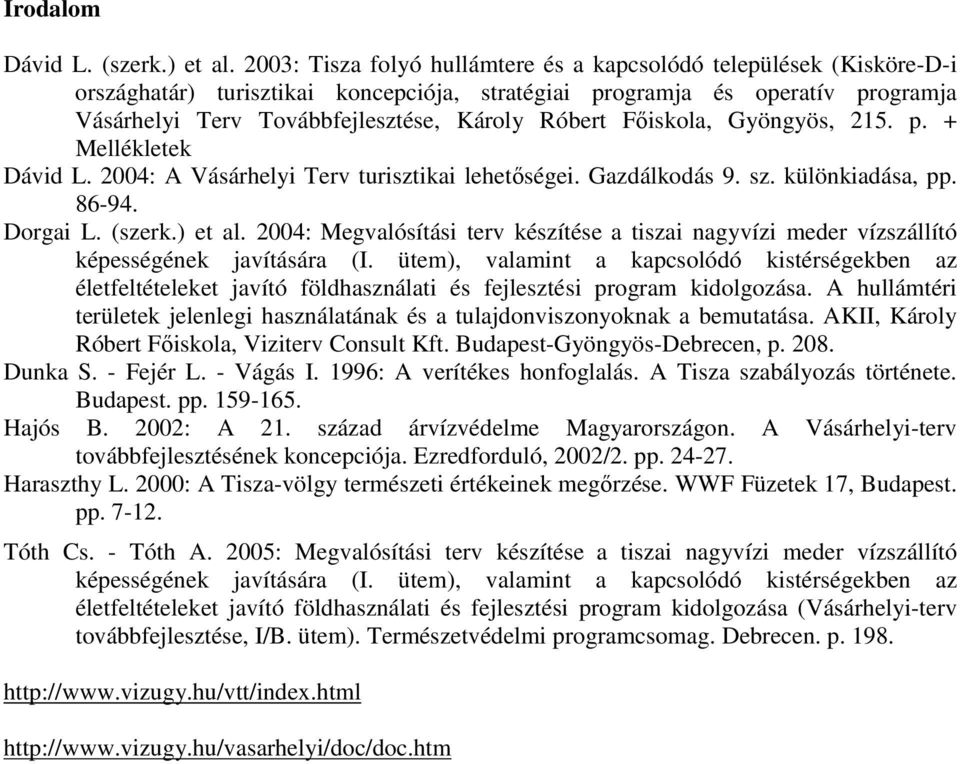 Irodalom

Dávid L. (szerk.) et al. 2003: Tisza folyó hullámtere és a kapcsolódó települések (Kisköre-D-i országhatár) turisztikai koncepciója, stratégiai programja és operatív programja Vásárhelyi Terv Továbbfejlesztése, Károly Róbert Főiskola, Gyöngyös, 215. p. + Mellékletek

Dávid L. 2004: A Vásárhelyi Terv turisztikai lehetőségei. Gazdálkodás 9. sz. különkiadása, pp. 86-94.

Dorgai L. (szerk.) et al. 2004: Megvalósítási terv készítése a tiszai nagyvízi meder vízszállító képességének javítására (I. ütem), valamint a kapcsolódó kistérségekben az életfeltételeket javító földhasználati és fejlesztési program kidolgozása. A hullámtéri területek jelenlegi használatának és a tulajdonviszonyoknak a bemutatása. AKII, Károly Róbert Főiskola, Viziterv Consult Kft. Budapest-Gyöngyös-Debrecen, p. 208.

Dunka S. - Fejér L. - Vágás I. 1996: A verítékes honfoglalás. A Tisza szabályozás története. Budapest. pp. 159-165.

Hajós B. 2002: A 21. század árvízvédelme Magyarországon. A Vásárhelyi-terv továbbfejlesztésének koncepciója. Ezredforduló, 2002/2. pp. 24-27.

Haraszthy L. 2000: A Tisza-völgy természeti értékeinek megőrzése. WWF Füzetek 17, Budapest. pp. 7-12.

Tóth Cs. - Tóth A. 2005: Megvalósítási terv készítése a tiszai nagyvízi meder vízszállító képességének javítására (I. ütem), valamint a kapcsolódó kistérségekben az életfeltételeket javító földhasználati és fejlesztési program kidolgozása (Vásárhelyi-terv továbbfejlesztése, I/B. ütem). Természetvédelmi programcsomag. Debrecen. p. 198.

http://www.vizugy.hu/vtt/index.html

http://www.vizugy.hu/vasarhelyi/doc/doc.htm